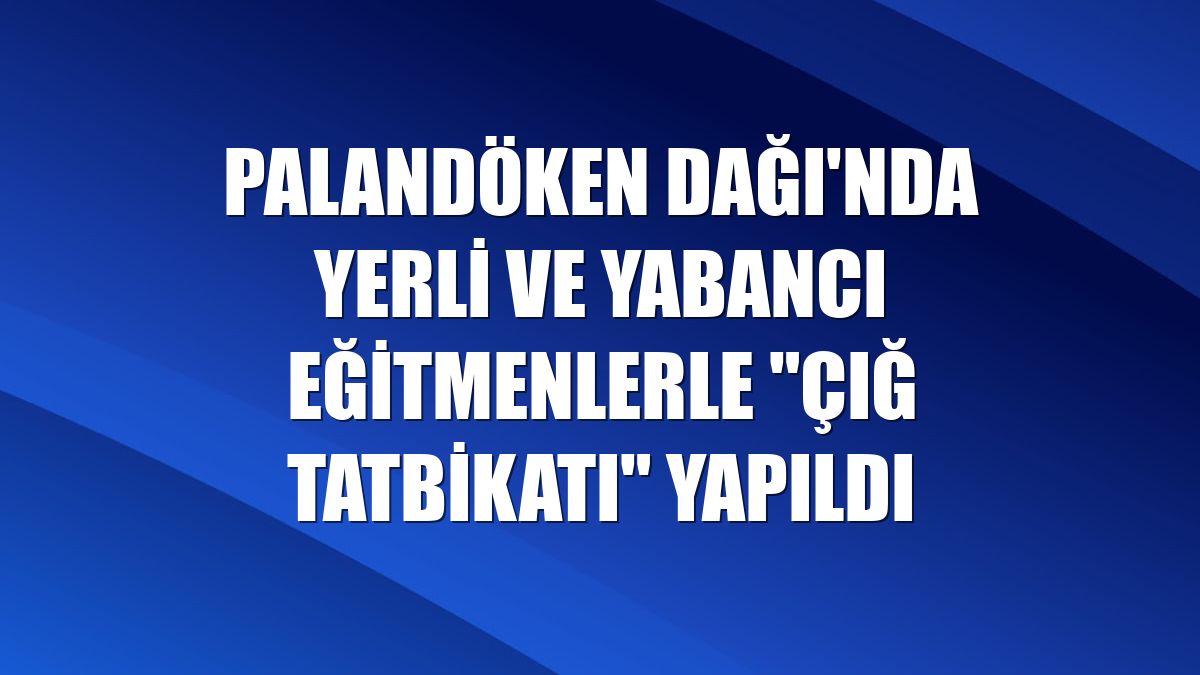 PALANDÖKEN DAĞI'NDA YERLİ VE YABANCI EĞİTMENLERLE "ÇIĞ TATBİKATI" YAPILDI